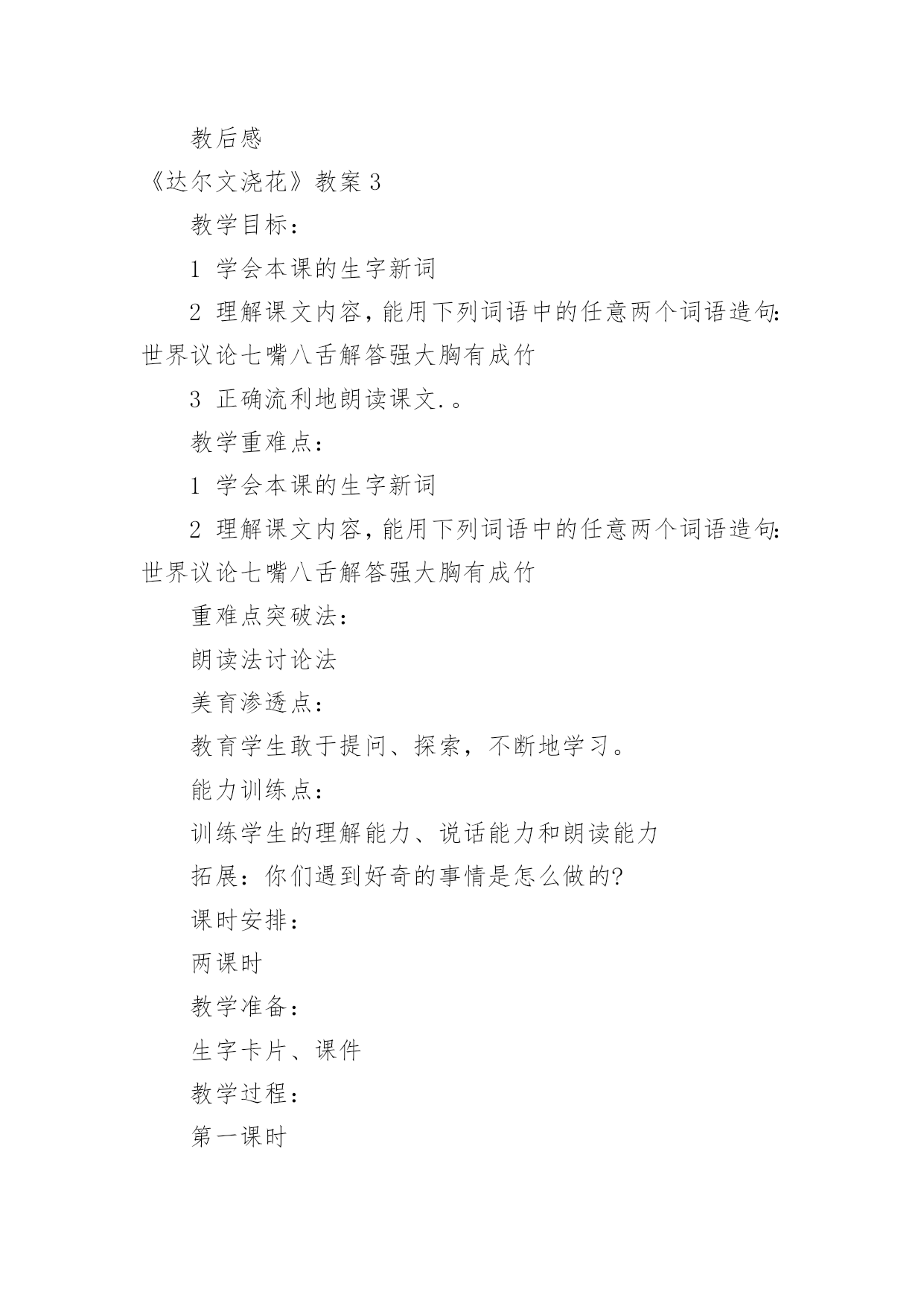 教后感

《达尔文浇花》教案 3

教学目标：

1 学会本课的生字新词

2 理解课文内容，能用下列词语中的任意两个词语造句：世界议论七嘴八舌解答强大胸有成竹

3 正确流利地朗读课文.。

教学重难点：

1 学会本课的生字新词

2 理解课文内容，能用下列词语中的任意两个词语造句：世界议论七嘴八舌解答强大胸有成竹

重难点突破法：

朗读法讨论法

美育渗透点：

教育学生敢于提问、探索，不断地学习。

能力训练点：

训练学生的理解能力、说话能力和朗读能力

拓展：你们遇到好奇的事情是怎么做的?

课时安排：

两课时

教学准备：

生字卡片、课件

教学过程：

第一课时